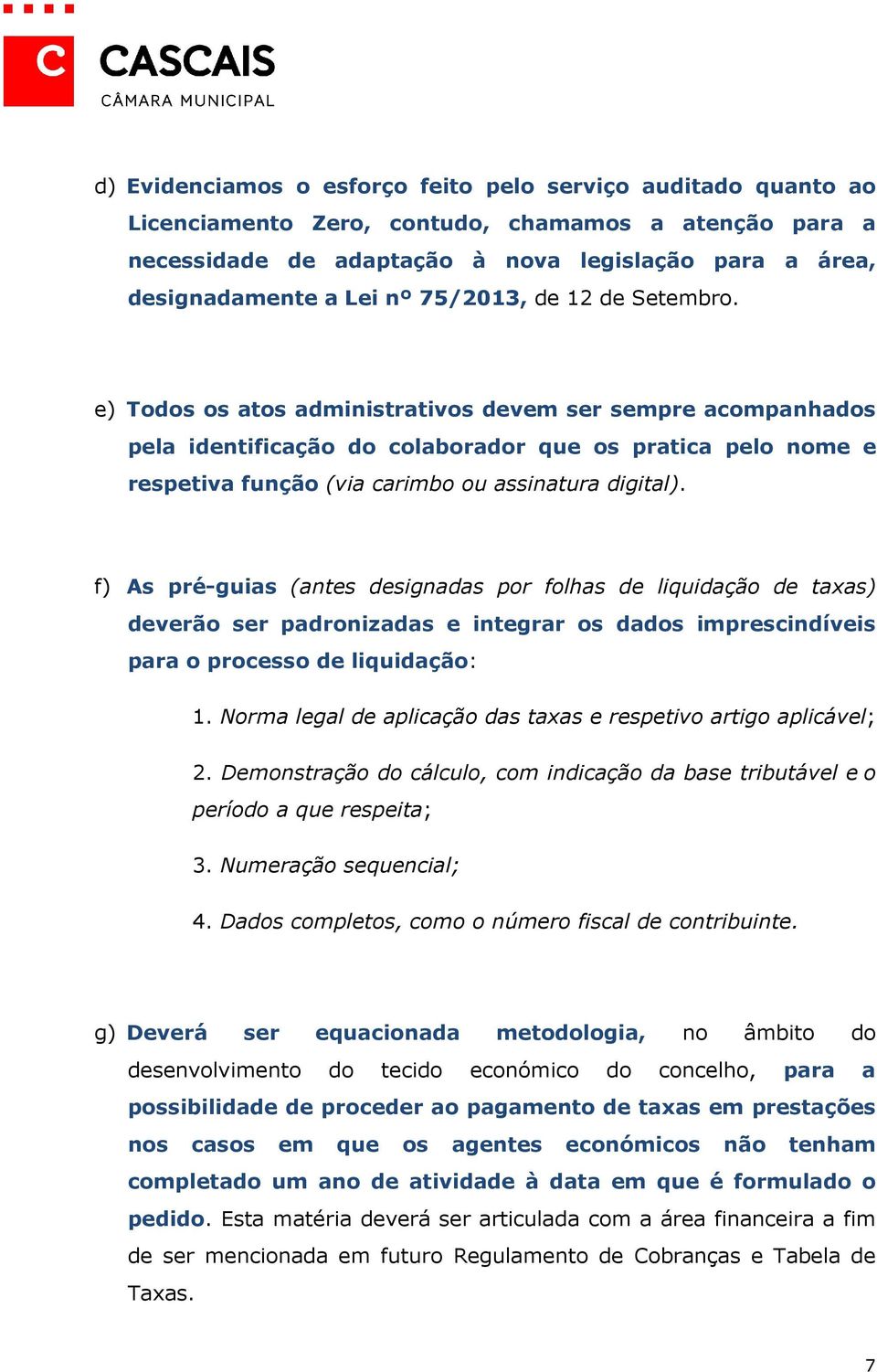 C CASCAIS
CÂMARA MUNICIPAL

d) Evidenciamos o esforço feito pelo serviço auditado quanto ao Licenciamento Zero, contudo, chamamos a atenção para a necessidade de adaptação à nova legislação para a área, designadamente a Lei nº 75/2013, de 12 de Setembro.

e) Todos os atos administrativos devem ser sempre acompanhados pela identificação do colaborador que os pratica pelo nome e respetiva função (via carimbo ou assinatura digital).

f) As pré-guias (antes designadas por folhas de liquidação de taxas) deverão ser padronizadas e integrar os dados imprescindíveis para o processo de liquidação:

1. Norma legal de aplicação das taxas e respetivo artigo aplicável;

2. Demonstração do cálculo, com indicação da base tributável e o período a que respeita;

3. Numeração sequencial;

4. Dados completos, como o número fiscal de contribuinte.

g) Deverá ser equacionada metodologia, no âmbito do desenvolvimento do tecido económico do concelho, para a possibilidade de proceder ao pagamento de taxas em prestações nos casos em que os agentes económicos não tenham completado um ano de atividade à data em que é formulado o pedido. Esta matéria deverá ser articulada com a área financeira a fim de ser mencionada em futuro Regulamento de Cobranças e Tabela de Taxas.

7